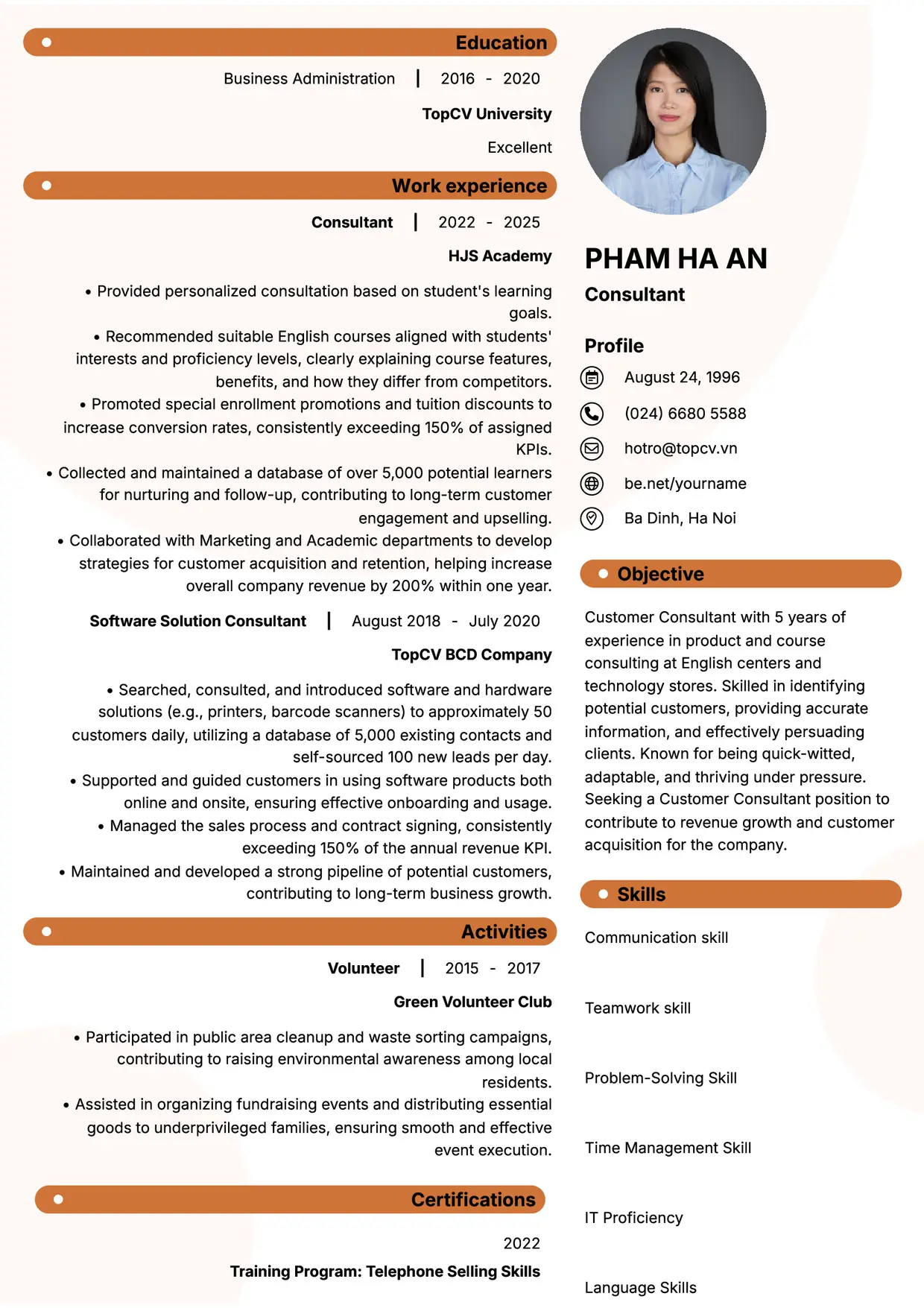 Education

Business Administration | 2016 - 2020

TopCV University

Excellent

Work experience

Consultant | 2022 - 2025

HJS Academy

• Provided personalized consultation based on student's learning goals.
• Recommended suitable English courses aligned with students' interests and proficiency levels, clearly explaining course features, benefits, and how they differ from competitors.
• Promoted special enrollment promotions and tuition discounts to increase conversion rates, consistently exceeding 150% of assigned KPIs.
• Collected and maintained a database of over 5,000 potential learners for nurturing and follow-up, contributing to long-term customer engagement and upselling.
• Collaborated with Marketing and Academic departments to develop strategies for customer acquisition and retention, helping increase overall company revenue by 200% within one year.

Software Solution Consultant | August 2018 - July 2020

TopCV BCD Company

• Searched, consulted, and introduced software and hardware solutions (e.g., printers, barcode scanners) to approximately 50 customers daily, utilizing a database of 5,000 existing contacts and self-sourced 100 new leads per day.
• Supported and guided customers in using software products both online and onsite, ensuring effective onboarding and usage.
• Managed the sales process and contract signing, consistently exceeding 150% of the annual revenue KPI.
• Maintained and developed a strong pipeline of potential customers, contributing to long-term business growth.

Activities

Volunteer | 2015 - 2017

Green Volunteer Club

• Participated in public area cleanup and waste sorting campaigns, contributing to raising environmental awareness among local residents.
• Assisted in organizing fundraising events and distributing essential goods to underprivileged families, ensuring smooth and effective event execution.

Certifications

2022

Training Program: Telephone Selling Skills

PHAM HA AN

Consultant

Profile

August 24, 1996

(024) 6680 5588

hotro@topcv.vn

be.net/yourname

Ba Dinh, Ha Noi

Objective

Customer Consultant with 5 years of experience in product and course consulting at English centers and technology stores. Skilled in identifying potential customers, providing accurate information, and effectively persuading clients. Known for being quick-witted, adaptable, and thriving under pressure. Seeking a Customer Consultant position to contribute to revenue growth and customer acquisition for the company.

Skills

Communication skill

Teamwork skill

Problem-Solving Skill

Time Management Skill

IT Proficiency

Language Skills